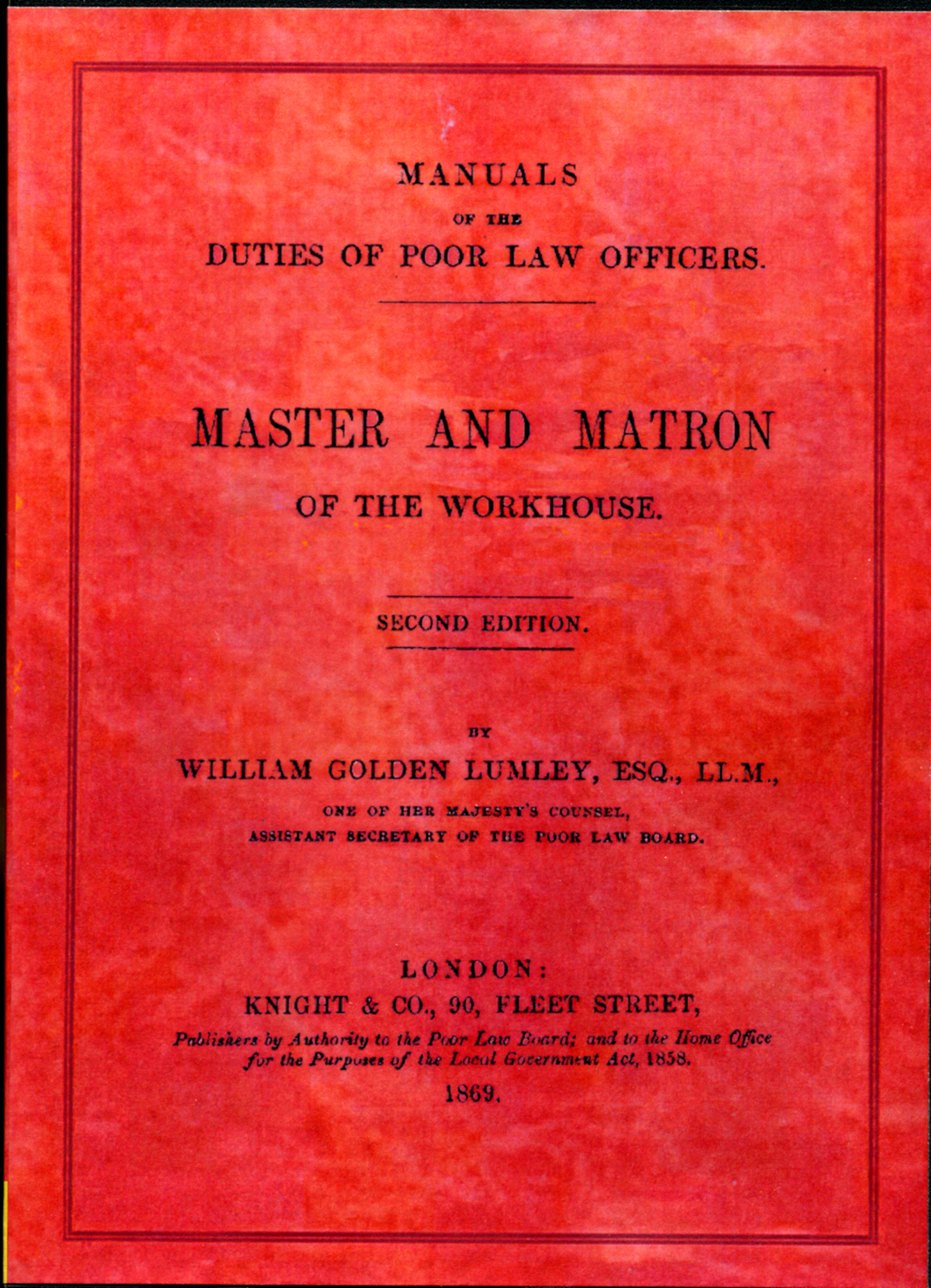 MANUALS

OF THE

DUTIES OF POOR LAW OFFICERS.

MASTER AND MATRON

OF THE WORKHOUSE.

SECOND EDITION.

BY

WILLIAM GOLDEN LUMLEY, ESQ., LL.M.,

ONE OF HER MAJESTY'S COUNSEL,

ASSISTANT SECRETARY OF THE POOR LAW BOARD.

LONDON:

KNIGHT & CO., 90, FLEET STREET,

Publishers by Authority to the Poor Law Board; and to the Home Office for the Purposes of the Local Government Act, 1858.

1869.